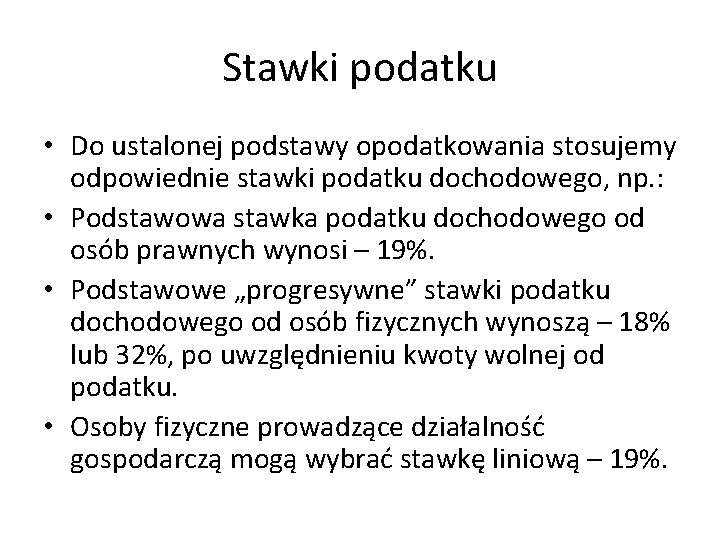 Stawki podatku

• Do ustalonej podstawy opodatkowania stosujemy odpowiednie stawki podatku dochodowego, np.:
• Podstawowa stawka podatku dochodowego od osób prawnych wynosi – 19%.
• Podstawowe „progresywne” stawki podatku dochodowego od osób fizycznych wynoszą – 18% lub 32%, po uwzględnieniu kwoty wolnej od podatku.
• Osoby fizyczne prowadzące działalność gospodarczą mogą wybrać stawkę liniową – 19%.